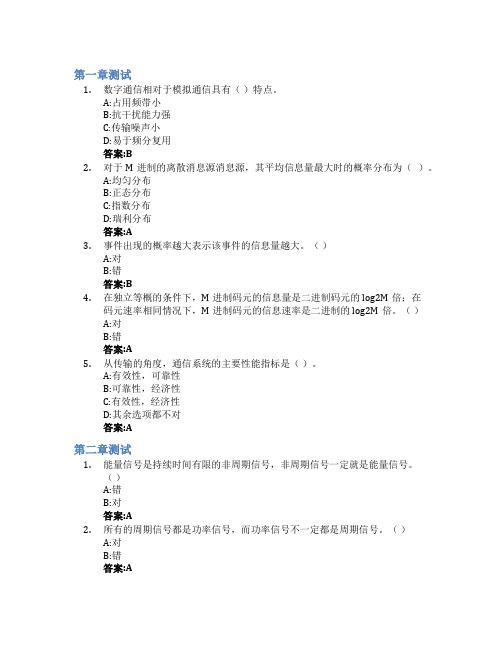 第一章测试

1. 数字通信相对于模拟通信具有（ ）特点。
A:占用频带小
B:抗干扰能力强
C:传输噪声小
D:易于频分复用
答案:B

2. 对于 M 进制的离散消息源消息源，其平均信息量最大时的概率分布为（ ）。
A:均匀分布
B:正态分布
C:指数分布
D:瑞利分布
答案:A

3. 事件出现的概率越大表示该事件的信息量越大。（ ）
A:对
B:错
答案:B

4. 在独立等概的条件下，M 进制码元的信息量是二进制码元的 log2M 倍；在码元速率相同情况下，M 进制码元的信息速率是二进制的 log2M 倍。（ ）
A:对
B:错
答案:A

5. 从传输的角度，通信系统的主要性能指标是（ ）。
A:有效性，可靠性
B:可靠性，经济性
C:有效性，经济性
D:其余选项都不对
答案:A

第二章测试

1. 能量信号是持续时间有限的非周期信号，非周期信号一定就是能量信号。（ ）
A:错
B:对
答案:A

2. 所有的周期信号都是功率信号，而功率信号不一定都是周期信号。（ ）
A:对
B:错
答案:A